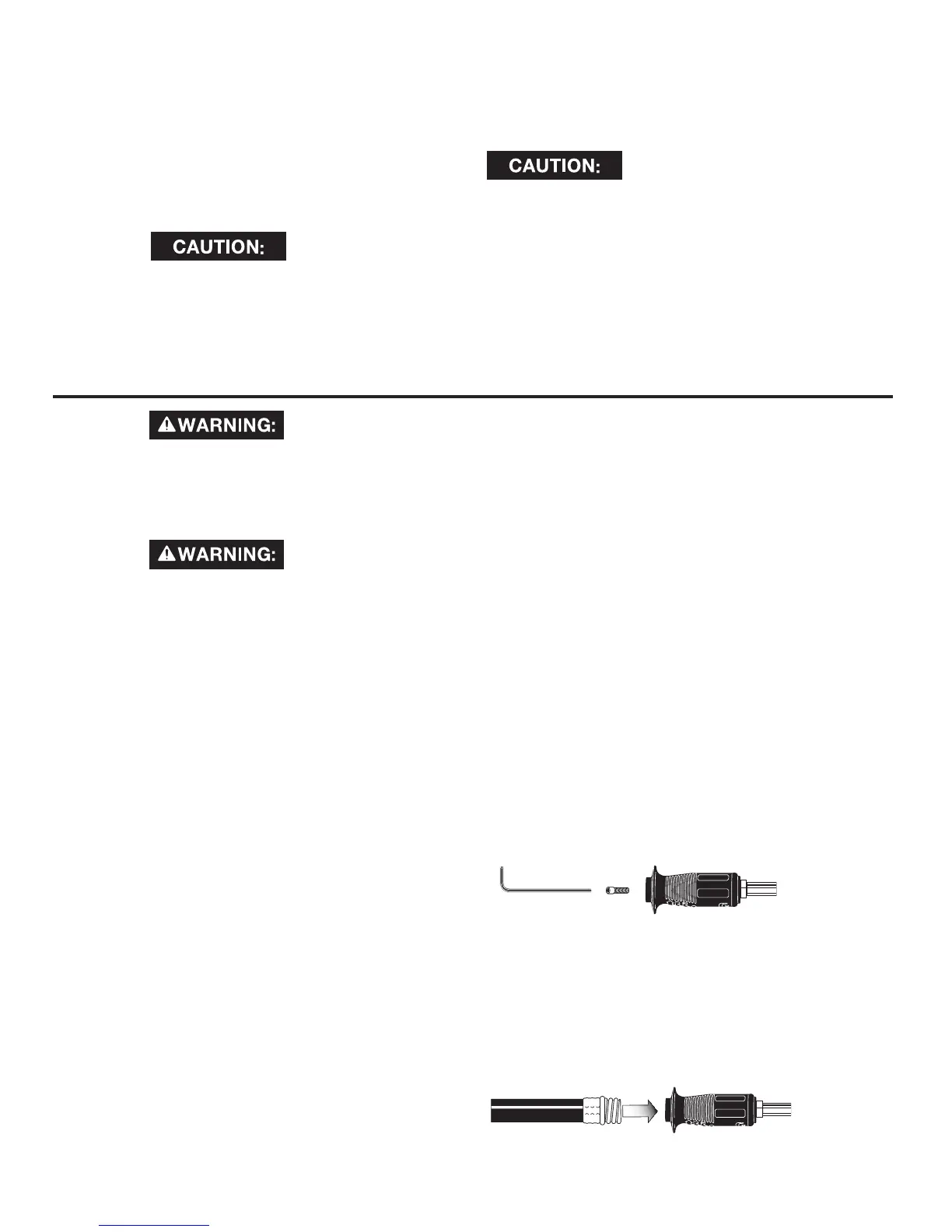 CAUTION:

CAUTION:

WARNING:

WARNING: